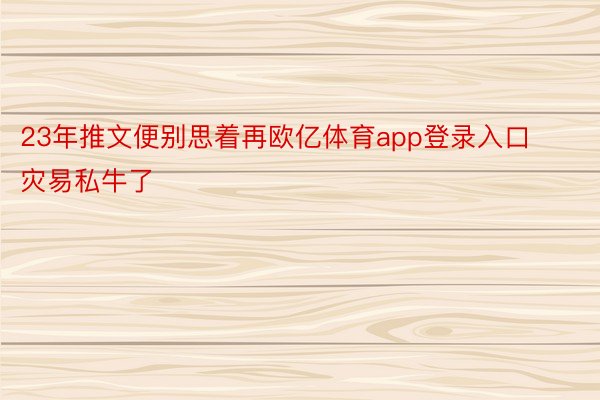 23年推文便别思着再欧亿体育app登录入口灾易私牛了